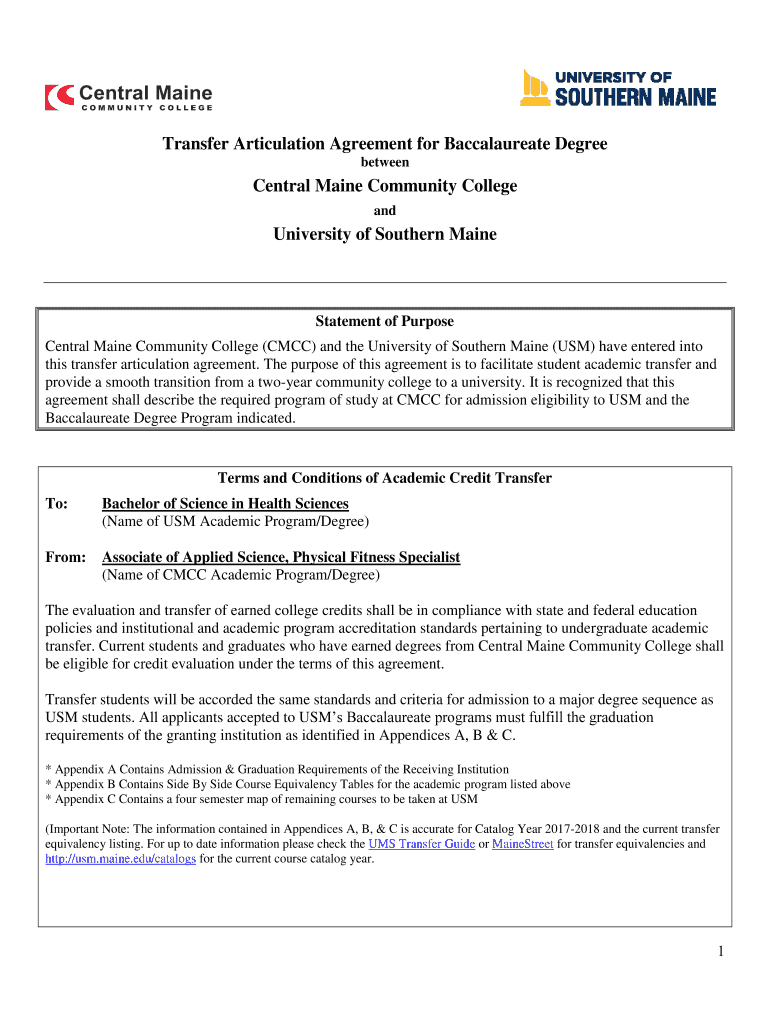 Central Maine
COMMUNITY COLLEGE

UNIVERSITY OF
SOUTHERN MAINE

Transfer Articulation Agreement for Baccalaureate Degree
between
Central Maine Community College
and
University of Southern Maine

Statement of Purpose
Central Maine Community College (CMCC) and the University of Southern Maine (USM) have entered into this transfer articulation agreement. The purpose of this agreement is to facilitate student academic transfer and provide a smooth transition from a two-year community college to a university. It is recognized that this agreement shall describe the required program of study at CMCC for admission eligibility to USM and the Baccalaureate Degree Program indicated.

Terms and Conditions of Academic Credit Transfer
To: Bachelor of Science in Health Sciences
(Name of USM Academic Program/Degree)

From: Associate of Applied Science, Physical Fitness Specialist
(Name of CMCC Academic Program/Degree)

The evaluation and transfer of earned college credits shall be in compliance with state and federal education policies and institutional and academic program accreditation standards pertaining to undergraduate academic transfer. Current students and graduates who have earned degrees from Central Maine Community College shall be eligible for credit evaluation under the terms of this agreement.

Transfer students will be accorded the same standards and criteria for admission to a major degree sequence as USM students. All applicants accepted to USM's Baccalaureate programs must fulfill the graduation requirements of the granting institution as identified in Appendices A, B & C.

* Appendix A Contains Admission & Graduation Requirements of the Receiving Institution
* Appendix B Contains Side By Side Course Equivalency Tables for the academic program listed above
* Appendix C Contains a four semester map of remaining courses to be taken at USM

(Important Note: The information contained in Appendices A, B, & C is accurate for Catalog Year 2017-2018 and the current transfer equivalency listing. For up to date information please check the UMS Transfer Guide or MaineStreet for transfer equivalencies and http://usm.maine.edu/catalogs for the current course catalog year.

1